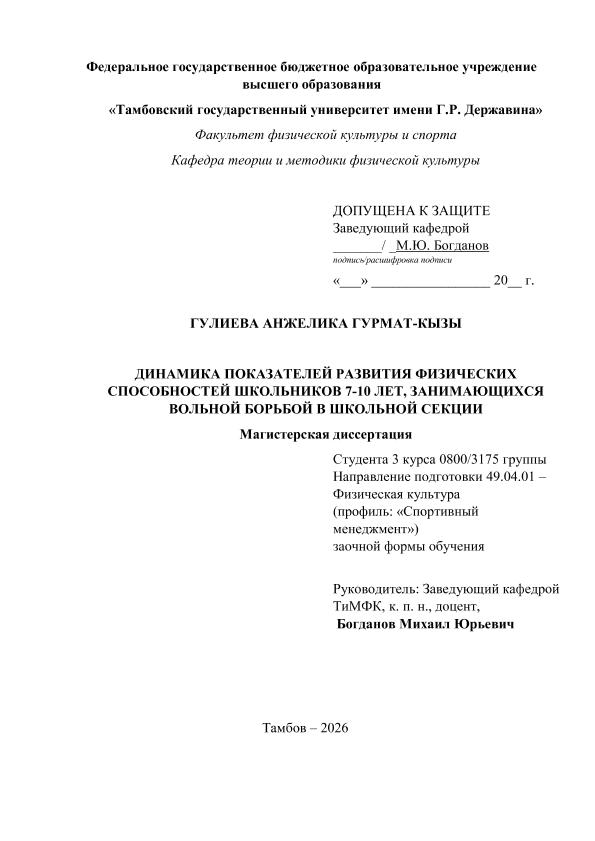 Федеральное государственное бюджетное образовательное учреждение высшего образования

«Тамбовский государственный университет имени Г.Р. Державина»

Факультет физической культуры и спорта

Кафедра теории и методики физической культуры

ДОПУЩЕНА К ЗАЩИТЕ
Заведующий кафедрой
_______/ _М.Ю. Богданов
подпись/расшифровка подписи
«___» _________________ 20__ г.

ГУЛИЕВА АНЖЕЛИКА ГУРМАТ-КЫЗЫ

ДИНАМИКА ПОКАЗАТЕЛЕЙ РАЗВИТИЯ ФИЗИЧЕСКИХ СПОСОБНОСТЕЙ ШКОЛЬНИКОВ 7-10 ЛЕТ, ЗАНИМАЮЩИХСЯ ВОЛЬНОЙ БОРЬБОЙ В ШКОЛЬНОЙ СЕКЦИИ

Магистерская диссертация

Студента 3 курса 0800/3175 группы
Направление подготовки 49.04.01 – Физическая культура
(профиль: «Спортивный менеджмент»)
заочной формы обучения

Руководитель: Заведующий кафедрой ТиМФК, к. п. н., доцент,
Богданов Михаил Юрьевич

Тамбов – 2026